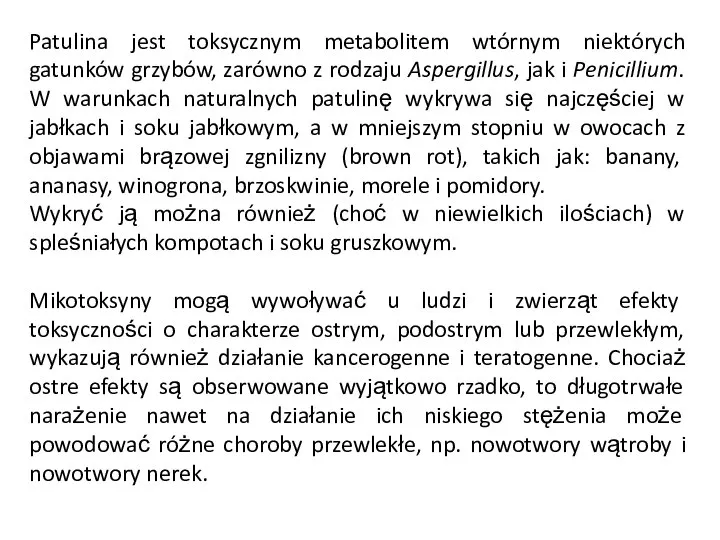 Patulina jest toksycznym metabolitem wtórnym niektórych gatunków grzybów, zarówno z rodzaju Aspergillus, jak i Penicillium. W warunkach naturalnych patulinę wykrywa się najczęściej w jabłkach i soku jabłkowym, a w mniejszym stopniu w owocach z objawami brązowej zgnilizny (brown rot), takich jak: banany, ananasy, winogrona, brzoskwinie, morele i pomidory.
Wykryć ją można również (choć w niewielkich ilościach) w spleśniałych kompotach i soku gruszkowym.

Mikotoksyny mogą wywoływać u ludzi i zwierząt efekty toksyczności o charakterze ostrym, podostrym lub przewlekłym, wykazują również działanie kancerogenne i teratogenne. Chociaż ostre efekty są obserwowane wyjątkowo rzadko, to długotrwałe narażenie nawet na działanie ich niskiego stężenia może powodować różne choroby przewlekłe, np. nowotwory wątroby i nowotwory nerek.